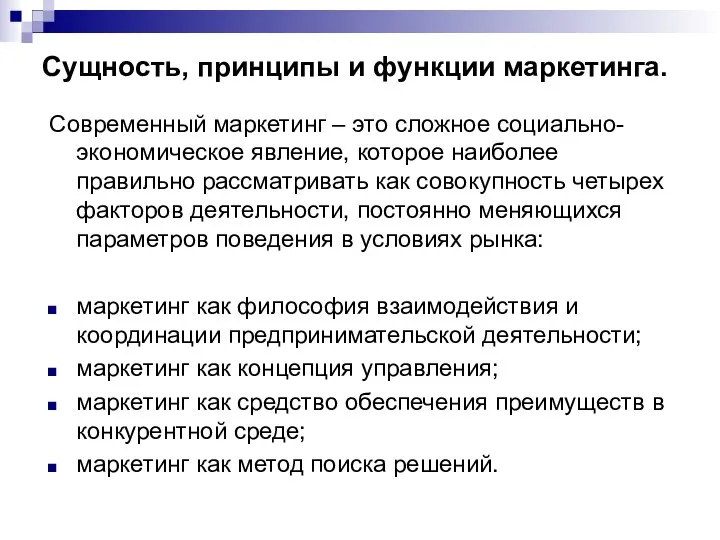 Сущность, принципы и функции маркетинга.

Современный маркетинг – это сложное социально-экономическое явление, которое наиболее правильно рассматривать как совокупность четырех факторов деятельности, постоянно меняющихся параметров поведения в условиях рынка:

- маркетинг как философия взаимодействия и координации предпринимательской деятельности;
- маркетинг как концепция управления;
- маркетинг как средство обеспечения преимуществ в конкурентной среде;
- маркетинг как метод поиска решений.